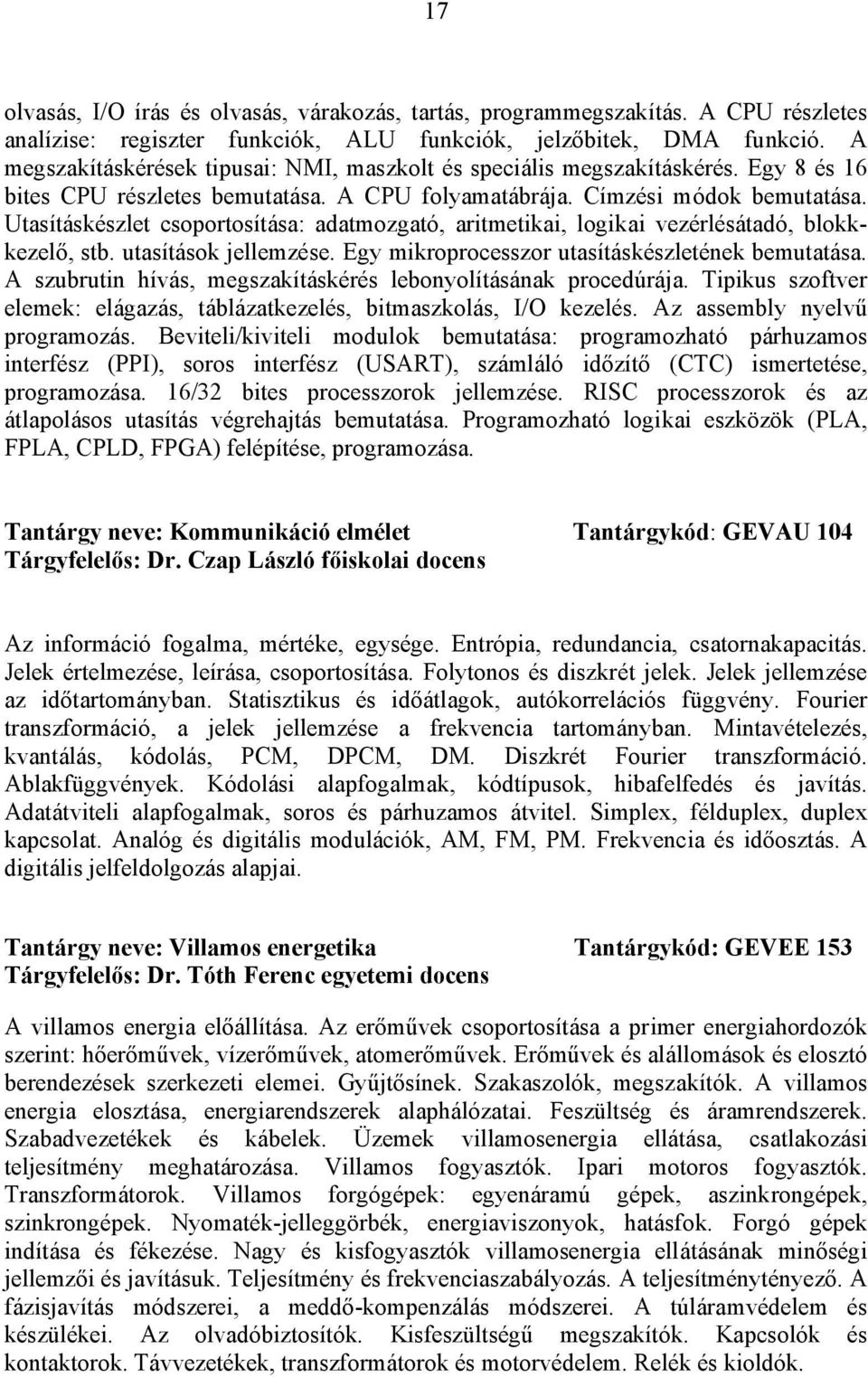 17

olvasás, I/O írás és olvasás, várakozás, tartás, programmegszakítás. A CPU részletes analízise: regiszter funkciók, ALU funkciók, jelzőbitek, DMA funkció. A megszakításkérések tipusai: NMI, maszkolt és speciális megszakításkérés. Egy 8 és 16 bites CPU részletes bemutatása. A CPU folyamatábrája. Címzési módok bemutatása. Utasításkészlet csoportosítása: adatmozgató, aritmetikai, logikai vezérlésátadó, blokkkezelő, stb. utasítások jellemzése. Egy mikroprocesszor utasításkészletének bemutatása. A szubrutin hívás, megszakításkérés lebonyolításának procedúrája. Tipikus szoftver elemek: elágazás, táblázatkezelés, bitmaszkolás, I/O kezelés. Az assembly nyelvű programozás. Beviteli/kiviteli modulok bemutatása: programozható párhuzamos interfész (PPI), soros interfész (USART), számláló időzítő (CTC) ismertetése, programozása. 16/32 bites processzorok jellemzése. RISC processzorok és az átlapolásos utasítás végrehajtás bemutatása. Programozható logikai eszközök (PLA, FPLA, CPLD, FPGA) felépítése, programozása.

Tantárgy neve: Kommunikáció elmélet Tantárgykód: GEVAU 104
Tárgyfelelős: Dr. Czap László főiskolai docens

Az információ fogalma, mértéke, egysége. Entrópia, redundancia, csatornakapacitás. Jelek értelmezése, leírása, csoportosítása. Folytonos és diszkrét jelek. Jelek jellemzése az időtartományban. Statisztikus és időátlagok, autókorrelációs függvény. Fourier transzformáció, a jelek jellemzése a frekvencia tartományban. Mintavételezés, kvantálás, kódolás, PCM, DPCM, DM. Diszkrét Fourier transzformáció. Ablakfüggvények. Kódolási alapfogalmak, kódtípusok, hibafelfedés és javítás. Adatátviteli alapfogalmak, soros és párhuzamos átvitel. Simplex, félduplex, duplex kapcsolat. Analóg és digitális modulációk, AM, FM, PM. Frekvencia és időosztás. A digitális jelfeldolgozás alapjai.

Tantárgy neve: Villamos energetika Tantárgykód: GEVEE 153
Tárgyfelelős: Dr. Tóth Ferenc egyetemi docens

A villamos energia előállítása. Az erőművek csoportosítása a primer energiahordozók szerint: hőerőművek, vízerőművek, atomerőművek. Erőművek és alállomások és elosztó berendezések szerkezeti elemei. Gyűjtősínek. Szakaszolók, megszakítók. A villamos energia elosztása, energiarendszerek alaphálózatai. Feszültség és áramrendszerek. Szabadvezetékek és kábelek. Üzemek villamosenergia ellátása, csatlakozási teljesítmény meghatározása. Villamos fogyasztók. Ipari motoros fogyasztók. Transzformátorok. Villamos forgógépek: egyenáramú gépek, aszinkrongépek, szinkrongépek. Nyomaték-jelleggörbék, energiaviszonyok, hatásfok. Forgó gépek indítása és fékezése. Nagy és kisfogyasztók villamosenergia ellátásának minőségi jellemzői és javításuk. Teljesítmény és frekvenciaszabályozás. A teljesítménytényező. A fázisjavítás módszerei, a meddő-kompenzálás módszerei. A túláramvédelem és készülékei. Az olvadóbiztosítók. Kisfeszültségű megszakítók. Kapcsolók és kontaktorok. Távvezetékek, transzformátorok és motorvédelem. Relék és kioldók.